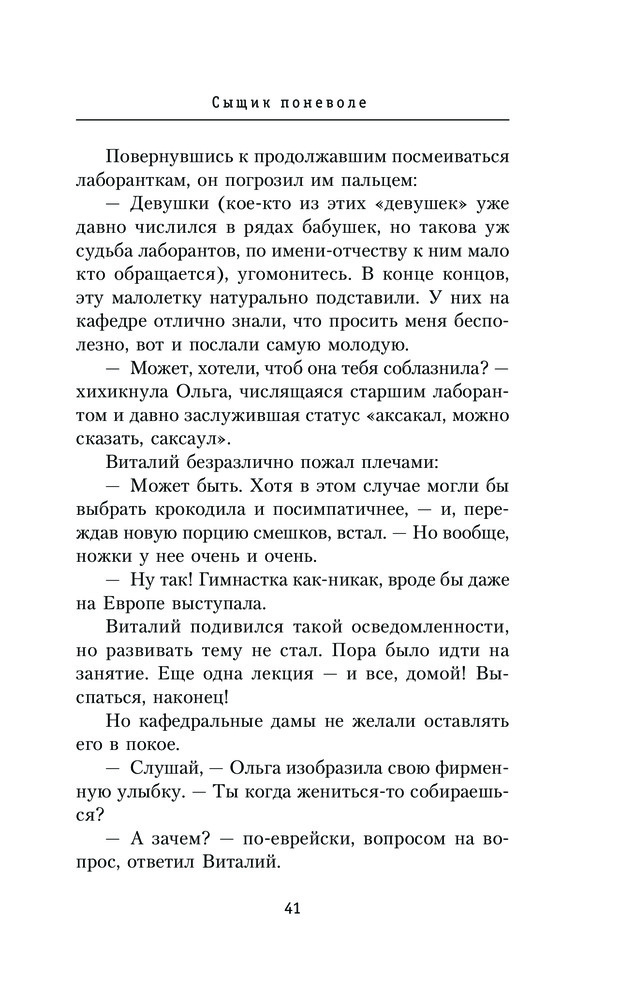 Сыщик поневоле

Повернувшись к продолжавшим посмеиваться лаборанткам, он погрозил им пальцем:

— Девушки (кое-кто из этих «девушек» уже давно числился в рядах бабушек, но такова уж судьба лаборантов, по имени-отчеству к ним мало кто обращается), угомонитесь. В конце концов, эту малолетку натурально подставили. У них на кафедре отлично знали, что просить меня бесполезно, вот и послали самую молодую.

— Может, хотели, чтоб она тебя соблазнила? — хихикнула Ольга, числящаяся старшим лаборантом и давно заслужившая статус «аксакал, можно сказать, саксаул».

Виталий безразлично пожал плечами:

— Может быть. Хотя в этом случае могли бы выбрать крокодила и посимпатичнее, — и, переждав новую порцию смешков, встал. — Но вообще, ножки у нее очень и очень.

— Ну так! Гимнастка как-никак, вроде бы даже на Европе выступала.

Виталий подивился такой осведомленности, но развивать тему не стал. Пора было идти на занятие. Еще одна лекция — и все, домой! Выспаться, наконец!

Но кафедральные дамы не желали оставлять его в покое.

— Слушай, — Ольга изобразила свою фирменную улыбку. — Ты когда жениться-то собираешься?

— А зачем? — по-еврейски, вопросом на вопрос, ответил Виталий.

41